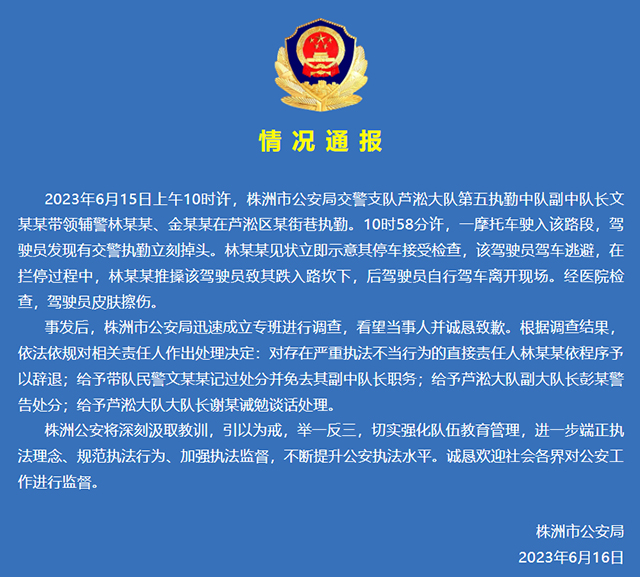 情况通报

2023年6月15日上午10时许，株洲市公安局交警支队芦淞大队第五执勤中队副中队长文某某带领辅警林某某、金某某在芦淞区某街巷执勤。10时58分许，一摩托车驶入该路段，驾驶员发现有交警执勤立刻掉头。林某某见状立即示意其停车接受检查，该驾驶员驾车逃避，在拦停过程中，林某某推搡该驾驶员致其跌入路坎下，后驾驶员自行驾车离开现场。经医院检查，驾驶员皮肤擦伤。

事发后，株洲市公安局迅速成立专班进行调查，看望当事人并诚恳致歉。根据调查结果，依法依规对相关责任人作出处理决定：对存在严重执法不当行为的直接责任人林某某依程序予以辞退；给予带队民警文某某记过处分并免去其副中队长职务；给予芦淞大队副大队长彭某警告处分；给予芦淞大队大队长谢某诫勉谈话处理。

株洲公安将深刻汲取教训，引以为戒，举一反三，切实强化队伍教育管理，进一步端正执法理念、规范执法行为、加强执法监督，不断提升公安执法水平。诚恳欢迎社会各界对公安工作进行监督。

株洲市公安局
2023年6月16日